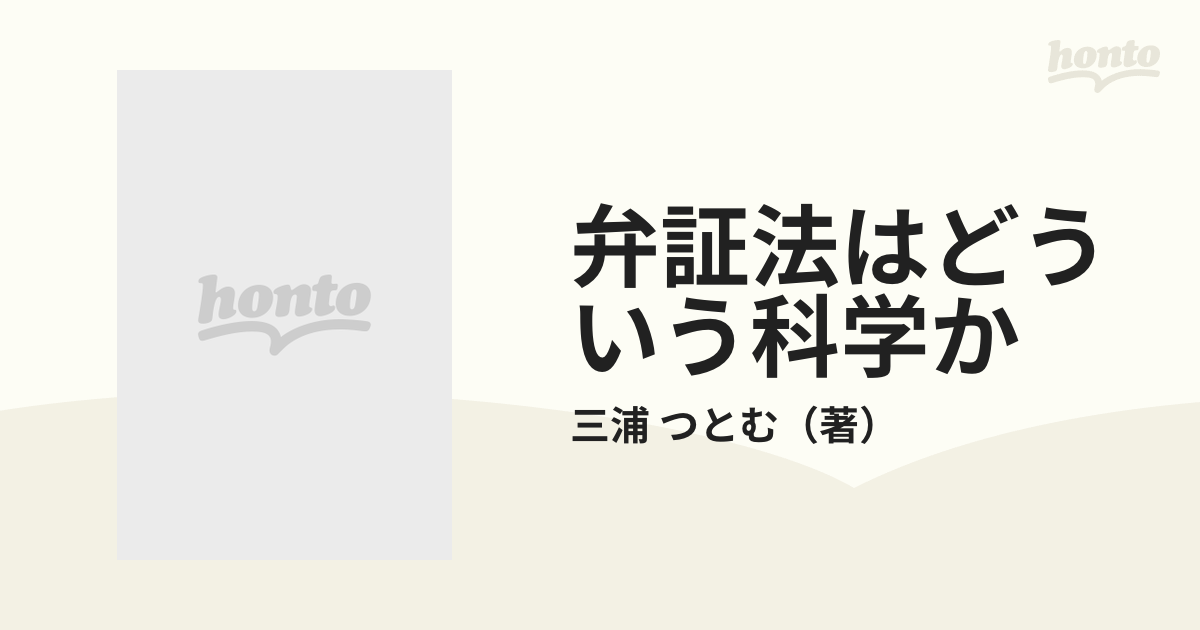 honto

honto

弁証法はどういう科学か

三浦 つとむ（著）